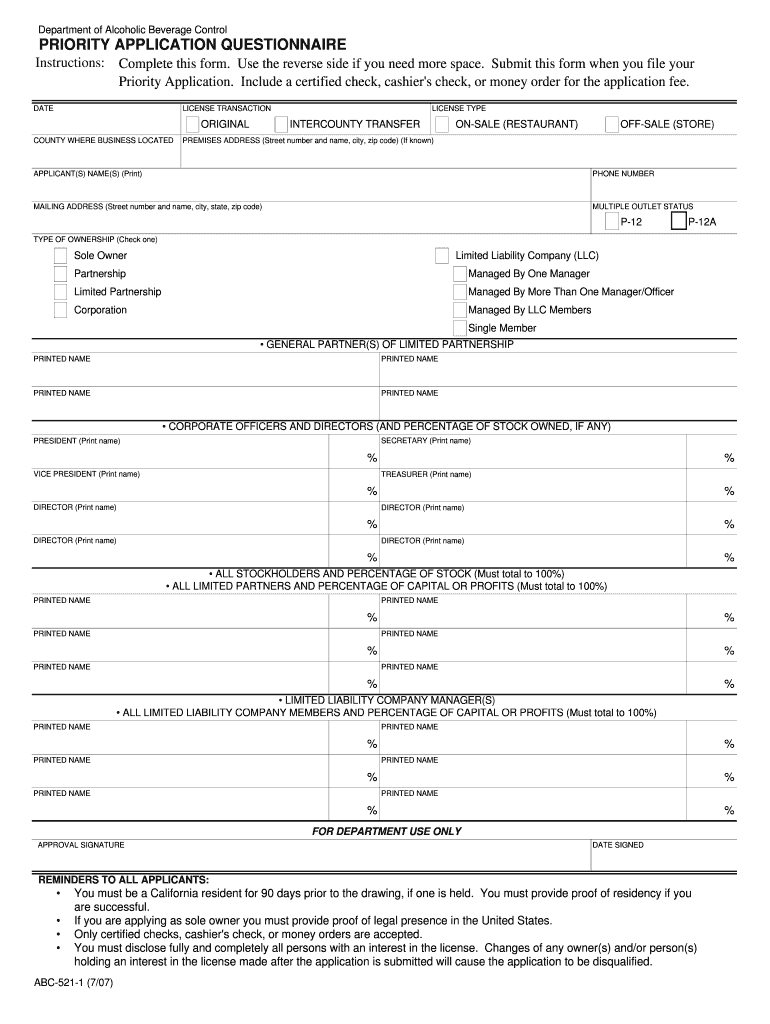 Department of Alcoholic Beverage Control
PRIORITY APPLICATION QUESTIONNAIRE
Instructions: Complete this form. Use the reverse side if you need more space. Submit this form when you file your Priority Application. Include a certified check, cashier's check, or money order for the application fee.

DATE
LICENSE TRANSACTION
ORIGINAL
INTERCOUNTY TRANSFER
LICENSE TYPE
ON-SALE (RESTAURANT)
OFF-SALE (STORE)
COUNTY WHERE BUSINESS LOCATED
PREMISES ADDRESS (Street number and name, city, zip code) (If known)
APPLICANT(S) NAME(S) (Print)
PHONE NUMBER
MAILING ADDRESS (Street number and name, city, state, zip code)
MULTIPLE OUTLET STATUS
P-12
P-12A
TYPE OF OWNERSHIP (Check one)
Sole Owner
Partnership
Limited Partnership
Corporation
Limited Liability Company (LLC)
Managed By One Manager
Managed By More Than One Manager/Officer
Managed By LLC Members
Single Member

• GENERAL PARTNER(S) OF LIMITED PARTNERSHIP
PRINTED NAME
PRINTED NAME
PRINTED NAME
PRINTED NAME

• CORPORATE OFFICERS AND DIRECTORS (AND PERCENTAGE OF STOCK OWNED, IF ANY)
PRESIDENT (Print name) %
SECRETARY (Print name) %
VICE PRESIDENT (Print name) %
TREASURER (Print name) %
DIRECTOR (Print name) %
DIRECTOR (Print name) %
DIRECTOR (Print name) %
DIRECTOR (Print name) %

• ALL STOCKHOLDERS AND PERCENTAGE OF STOCK (Must total to 100%)
• ALL LIMITED PARTNERS AND PERCENTAGE OF CAPITAL OR PROFITS (Must total to 100%)
PRINTED NAME %
PRINTED NAME %
PRINTED NAME %
PRINTED NAME %
PRINTED NAME %
PRINTED NAME %

• LIMITED LIABILITY COMPANY MANAGER(S)
• ALL LIMITED LIABILITY COMPANY MEMBERS AND PERCENTAGE OF CAPITAL OR PROFITS (Must total to 100%)
PRINTED NAME %
PRINTED NAME %
PRINTED NAME %
PRINTED NAME %
PRINTED NAME %
PRINTED NAME %

FOR DEPARTMENT USE ONLY
APPROVAL SIGNATURE
DATE SIGNED

REMINDERS TO ALL APPLICANTS:
• You must be a California resident for 90 days prior to the drawing, if one is held. You must provide proof of residency if you are successful.
• If you are applying as sole owner you must provide proof of legal presence in the United States.
• Only certified checks, cashier's check, or money orders are accepted.
• You must disclose fully and completely all persons with an interest in the license. Changes of any owner(s) and/or person(s) holding an interest in the license made after the application is submitted will cause the application to be disqualified.

ABC-521-1 (7/07)